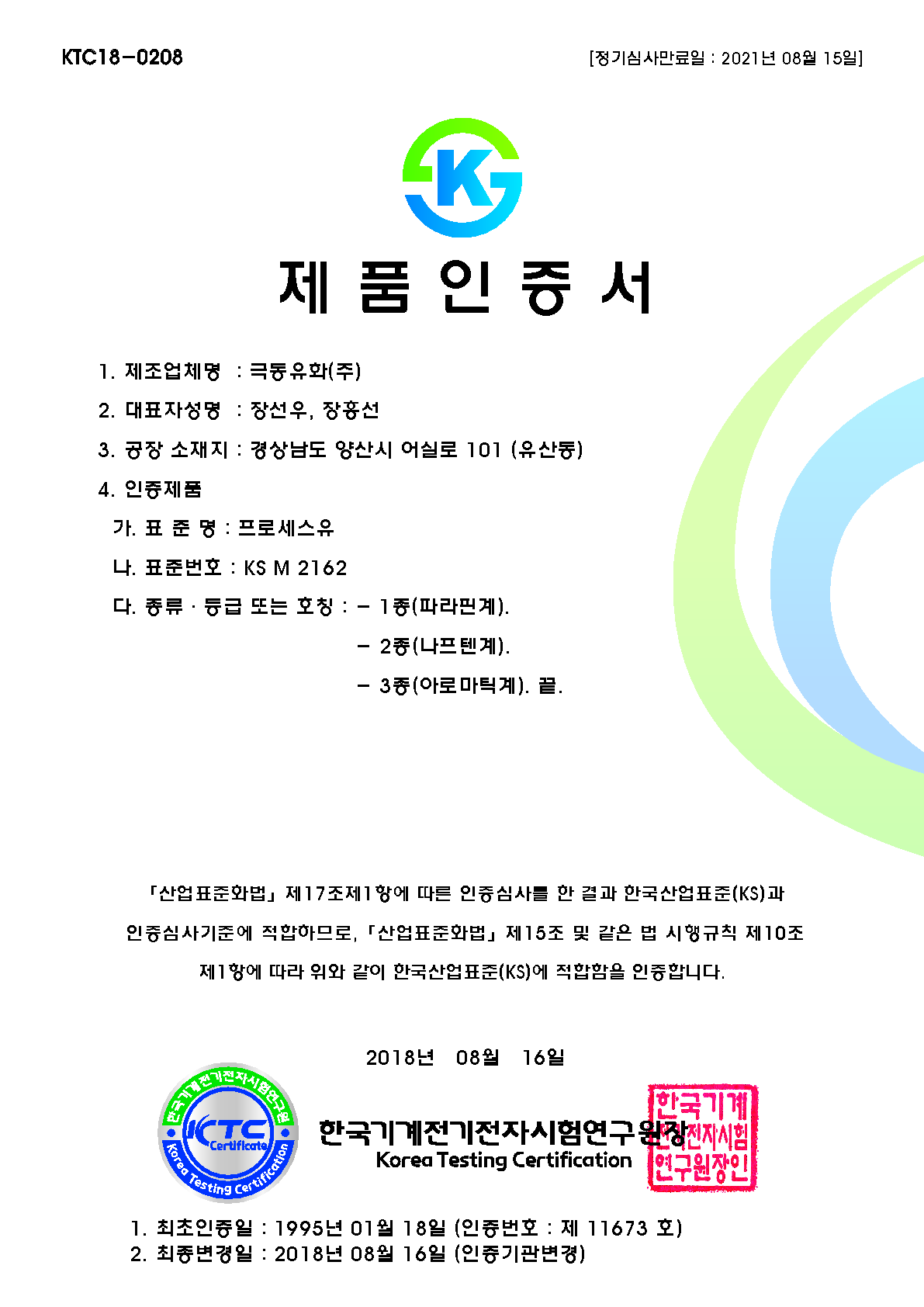 KTC18-0208

[정기심사만료일 : 2021년 08월 15일]

K

제 품 인 증 서

1. 제조업체명 : 극동유화(주)

2. 대표자성명 : 장선우, 장홍선

3. 공장 소재지 : 경상남도 양산시 어실로 101 (유산동)

4. 인증제품

가. 표 준 명 : 프로세스유

나. 표준번호 : KS M 2162

다. 종류 · 등급 또는 호칭 : - 1종(파라핀계).

- 2종(나프텐계).

- 3종(아로마틱계). 끝.

「산업표준화법」 제17조제1항에 따른 인증심사를 한 결과 한국산업표준(KS)과 인증심사기준에 적합하므로, 「산업표준화법」 제15조 및 같은 법 시행규칙 제10조 제1항에 따라 위와 같이 한국산업표준(KS)에 적합함을 인증합니다.

2018년 08월 16일

한국기계전기전자시험연구원 KTC Certificate Korea Testing Certification

한국기계전기전자시험연구원장

Korea Testing Certification

한국기계전기전자시험연구원장인

1. 최초인증일 : 1995년 01월 18일 (인증번호 : 제 11673 호)
2. 최종변경일 : 2018년 08월 16일 (인증기관변경)